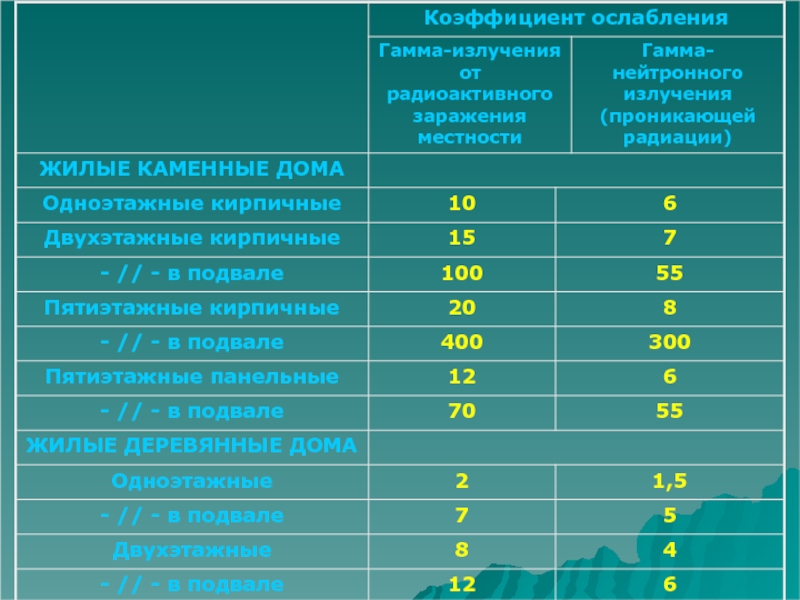 | | Коэффициент ослабления | |
|---|---|---|
| | Гамма-излучения от радиоактивного заражения местности | Гамма-нейтронного излучения (проникающей радиации) |
| ЖИЛЫЕ КАМЕННЫЕ ДОМА | | |
| Одноэтажные кирпичные | 10 | 6 |
| Двухэтажные кирпичные | 15 | 7 |
| - // - в подвале | 100 | 55 |
| Пятиэтажные кирпичные | 20 | 8 |
| - // - в подвале | 400 | 300 |
| Пятиэтажные панельные | 12 | 6 |
| - // - в подвале | 70 | 55 |
| ЖИЛЫЕ ДЕРЕВЯННЫЕ ДОМА | | |
| Одноэтажные | 2 | 1,5 |
| - // - в подвале | 7 | 5 |
| Двухэтажные | 8 | 4 |
| - // - в подвале | 12 | 6 |